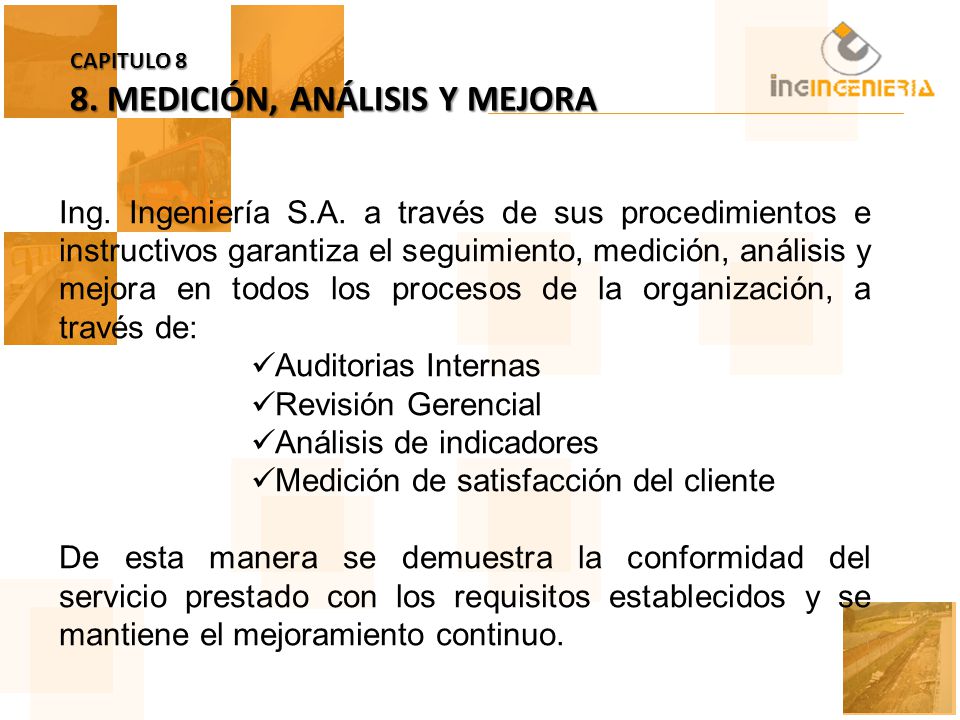 CAPITULO 8
8. MEDICIÓN, ANÁLISIS Y MEJORA

ingINGENIERIA

Ing. Ingeniería S.A. a través de sus procedimientos e instructivos garantiza el seguimiento, medición, análisis y mejora en todos los procesos de la organización, a través de:
✓Auditorias Internas
✓Revisión Gerencial
✓Análisis de indicadores
✓Medición de satisfacción del cliente

De esta manera se demuestra la conformidad del servicio prestado con los requisitos establecidos y se mantiene el mejoramiento continuo.